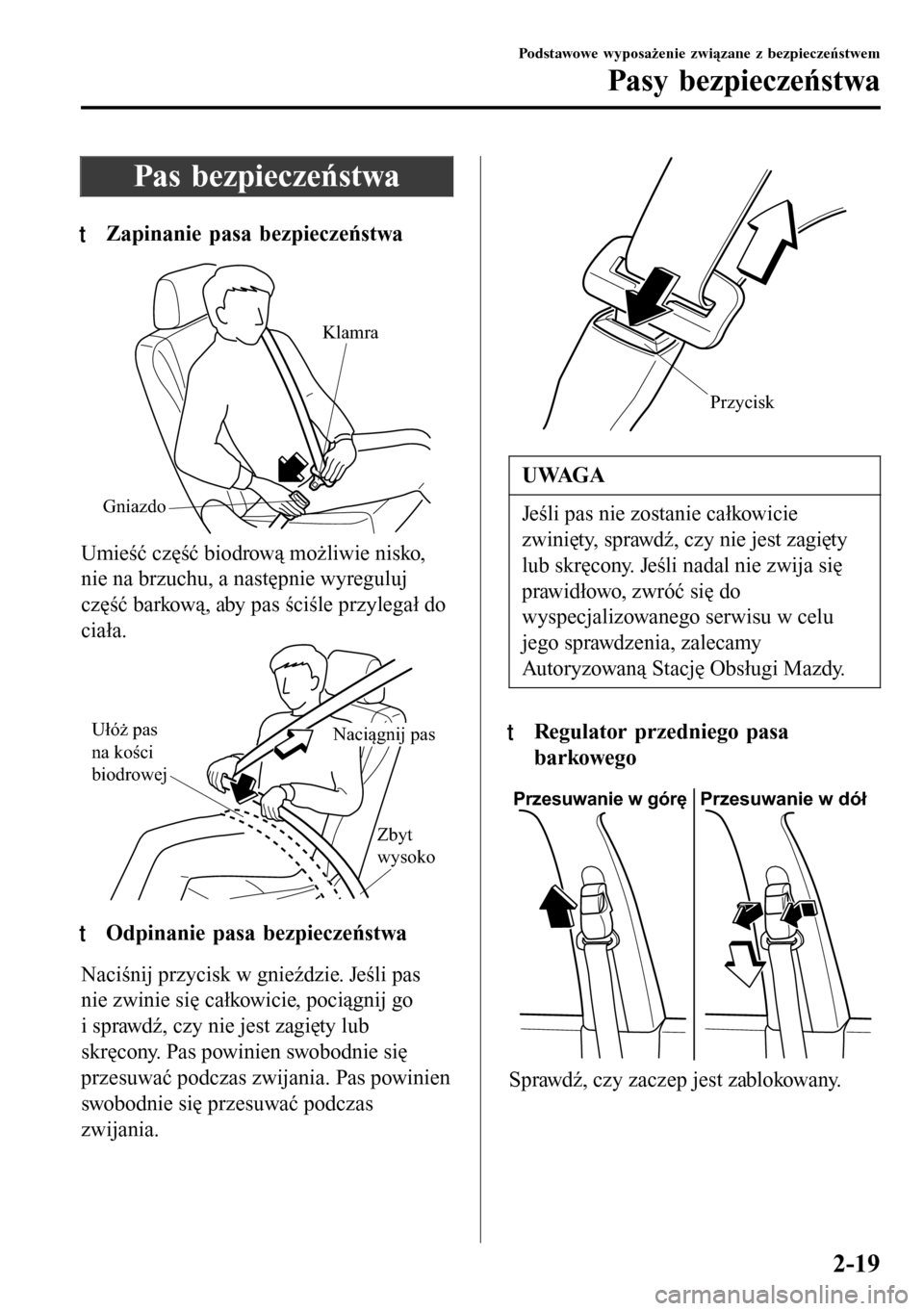 Podstawowe wyposażenie związane z bezpieczeństwem

Pasy bezpieczeństwa

Pas bezpieczeństwa

t Zapinanie pasa bezpieczeństwa

Klamra

Gniazdo

Umieść część biodrową możliwie nisko, nie na brzuchu, a następnie wyreguluj część barkową, aby pas ściśle przylegał do ciała.

Ułóż pas na kości biodrowej

Naciągnij pas

Zbyt wysoko

t Odpinanie pasa bezpieczeństwa

Naciśnij przycisk w gnieździe. Jeśli pas nie zwinie się całkowicie, pociągnij go i sprawdź, czy nie jest zagięty lub skręcony. Pas powinien swobodnie się przesuwać podczas zwijania. Pas powinien swobodnie się przesuwać podczas zwijania.

Przycisk

UWAGA

Jeśli pas nie zostanie całkowicie zwinięty, sprawdź, czy nie jest zagięty lub skręcony. Jeśli nadal nie zwija się prawidłowo, zwróć się do wyspecjalizowanego serwisu w celu jego sprawdzenia, zalecamy Autoryzowaną Stację Obsługi Mazdy.

t Regulator przedniego pasa barkowego

Przesuwanie w górę

Przesuwanie w dół

Sprawdź, czy zaczep jest zablokowany.

2-19

carmanualsonline.info